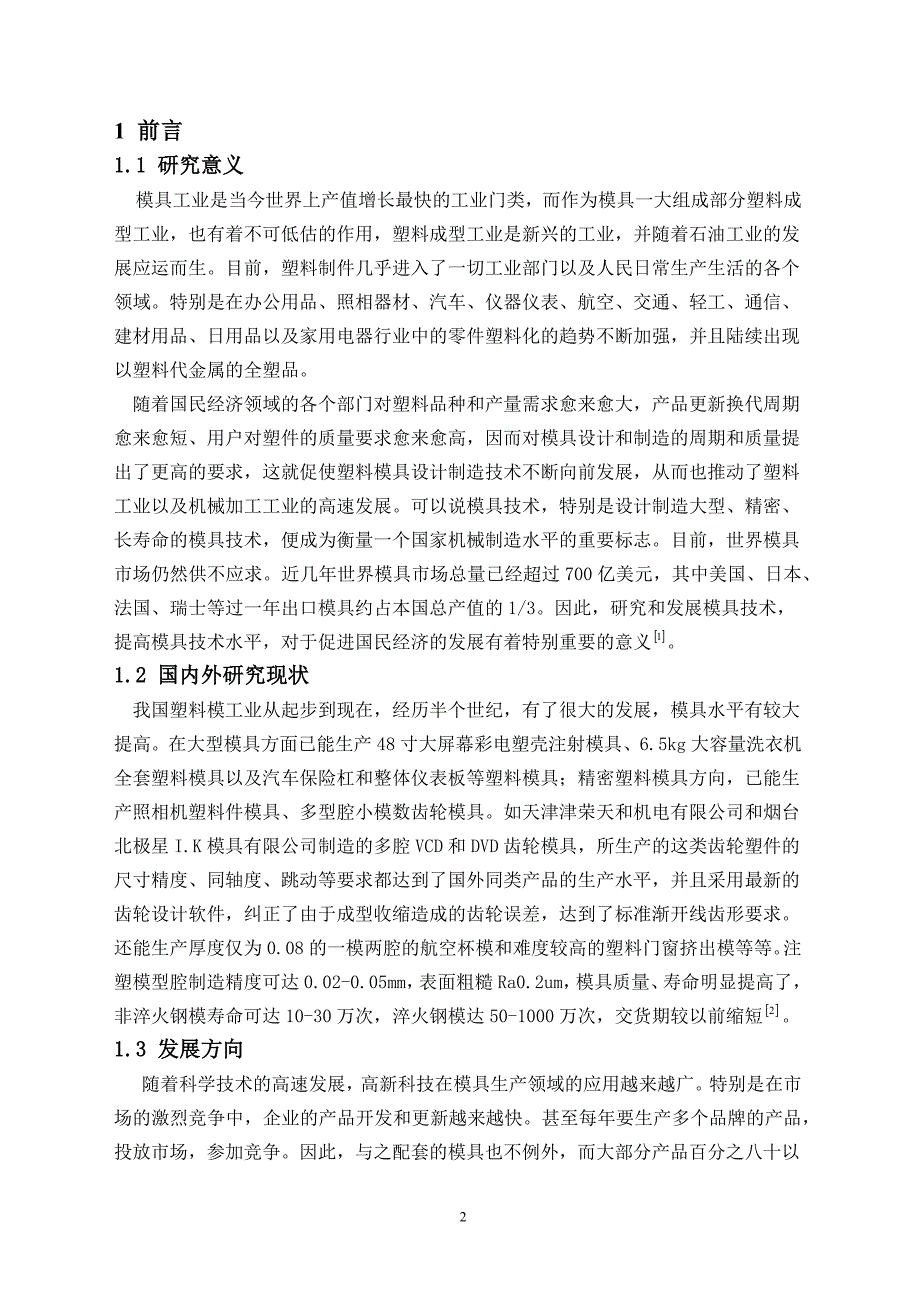 1 前言

1.1 研究意义

模具工业是当今世界上产值增长最快的工业门类，而作为模具一大组成部分塑料成型工业，也有着不可低估的作用，塑料成型工业是新兴的工业，并随着石油工业的发展应运而生。目前，塑料制件几乎进入了一切工业部门以及人民日常生产生活的各个领域。特别是在办公用品、照相器材、汽车、仪器仪表、航空、交通、轻工、通信、建材用品、日用品以及家用电器行业中的零件塑料化的趋势不断加强，并且陆续出现以塑料代金属的全塑品。

随着国民经济领域的各个部门对塑料品种和产量需求愈来愈大，产品更新换代周期愈来愈短、用户对塑件的质量要求愈来愈高，因而对模具设计和制造的周期和质量提出了更高的要求，这就促使塑料模具设计制造技术不断向前发展，从而也推动了塑料工业以及机械加工工业的高速发展。可以说模具技术，特别是设计制造大型、精密、长寿命的模具技术，便成为衡量一个国家机械制造水平的重要标志。目前，世界模具市场仍然供不应求。近几年世界模具市场总量已经超过 700 亿美元，其中美国、日本、法国、瑞士等过一年出口模具约占本国总产值的 1/3。因此，研究和发展模具技术，提高模具技术水平，对于促进国民经济的发展有着特别重要的意义$^{[1]}$。

1.2 国内外研究现状

我国塑料模工业从起步到现在，经历半个世纪，有了很大的发展，模具水平有较大提高。在大型模具方面已能生产 48 寸大屏幕彩电塑壳注射模具、6.5kg 大容量洗衣机全套塑料模具以及汽车保险杠和整体仪表板等塑料模具；精密塑料模具方向，已能生产照相机塑料件模具、多型腔小模数齿轮模具。如天津津荣天和机电有限公司和烟台北极星 I.K 模具有限公司制造的多腔 VCD 和 DVD 齿轮模具，所生产的这类齿轮塑件的尺寸精度、同轴度、跳动等要求都达到了国外同类产品的生产水平，并且采用最新的齿轮设计软件，纠正了由于成型收缩造成的齿轮误差，达到了标准渐开线齿形要求。还能生产厚度仅为 0.08 的一模两腔的航空杯模和难度较高的塑料门窗挤出模等等。注塑模型腔制造精度可达 0.02-0.05mm，表面粗糙 Ra0.2um，模具质量、寿命明显提高了，非淬火钢模寿命可达 10-30 万次，淬火钢模达 50-1000 万次，交货期较以前缩短$^{[2]}$。

1.3 发展方向

随着科学技术的高速发展，高新科技在模具生产领域的应用越来越广。特别是在市场的激烈竞争中，企业的产品开发和更新越来越快。甚至每年要生产多个品牌的产品，投放市场，参加竞争。因此，与之配套的模具也不例外，而大部分产品百分之八十以

2